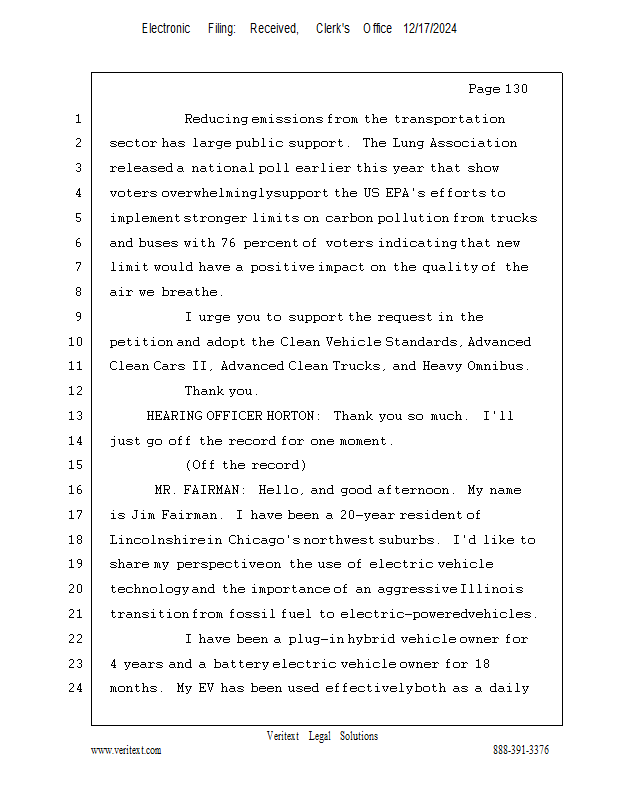 Electronic Filing: Received, Clerk's Office 12/17/2024

Page 130

1 Reducing emissions from the transportation
2 sector has large public support. The Lung Association
3 released a national poll earlier this year that show
4 voters overwhelmingly support the US EPA's efforts to
5 implement stronger limits on carbon pollution from trucks
6 and buses with 76 percent of voters indicating that new
7 limit would have a positive impact on the quality of the
8 air we breathe.
9 I urge you to support the request in the
10 petition and adopt the Clean Vehicle Standards, Advanced
11 Clean Cars II, Advanced Clean Trucks, and Heavy Omnibus.
12 Thank you.
13 HEARING OFFICER HORTON: Thank you so much. I'll
14 just go off the record for one moment.
15 (Off the record)
16 MR. FAIRMAN: Hello, and good afternoon. My name
17 is Jim Fairman. I have been a 20-year resident of
18 Lincolnshire in Chicago's northwest suburbs. I'd like to
19 share my perspective on the use of electric vehicle
20 technology and the importance of an aggressive Illinois
21 transition from fossil fuel to electric-powered vehicles.
22 I have been a plug-in hybrid vehicle owner for
23 4 years and a battery electric vehicle owner for 18
24 months. My EV has been used effectively both as a daily

Veritext Legal Solutions
www.veritext.com 888-391-3376